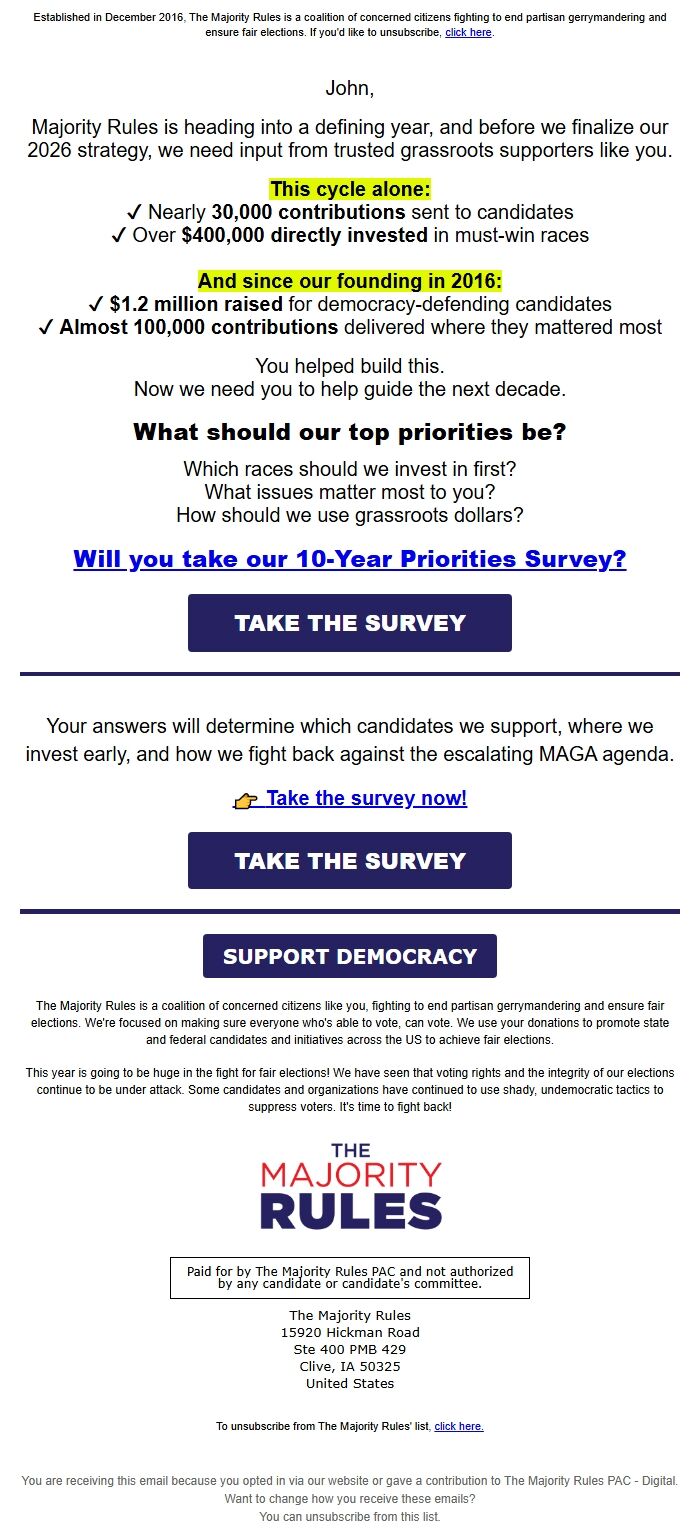 Established in December 2016, The Majority Rules is a coalition of concerned citizens fighting to end partisan gerrymandering and ensure fair elections. If you'd like to unsubscribe, click here.

John,

Majority Rules is heading into a defining year, and before we finalize our 2026 strategy, we need input from trusted grassroots supporters like you.

This cycle alone:
✓ Nearly 30,000 contributions sent to candidates
✓ Over $400,000 directly invested in must-win races

And since our founding in 2016:
✓ $1.2 million raised for democracy-defending candidates
✓ Almost 100,000 contributions delivered where they mattered most

You helped build this.
Now we need you to help guide the next decade.

What should our top priorities be?

Which races should we invest in first?
What issues matter most to you?
How should we use grassroots dollars?

Will you take our 10-Year Priorities Survey?

TAKE THE SURVEY

Your answers will determine which candidates we support, where we invest early, and how we fight back against the escalating MAGA agenda.

👉 Take the survey now!

TAKE THE SURVEY

SUPPORT DEMOCRACY

The Majority Rules is a coalition of concerned citizens like you, fighting to end partisan gerrymandering and ensure fair elections. We're focused on making sure everyone who's able to vote, can vote. We use your donations to promote state and federal candidates and initiatives across the US to achieve fair elections.

This year is going to be huge in the fight for fair elections! We have seen that voting rights and the integrity of our elections continue to be under attack. Some candidates and organizations have continued to use shady, undemocratic tactics to suppress voters. It's time to fight back!

THE MAJORITY RULES

Paid for by The Majority Rules PAC and not authorized by any candidate or candidate's committee.

The Majority Rules
15920 Hickman Road
Ste 400 PMB 429
Clive, IA 50325
United States

To unsubscribe from The Majority Rules' list, click here.

You are receiving this email because you opted in via our website or gave a contribution to The Majority Rules PAC - Digital.
Want to change how you receive these emails?
You can unsubscribe from this list.